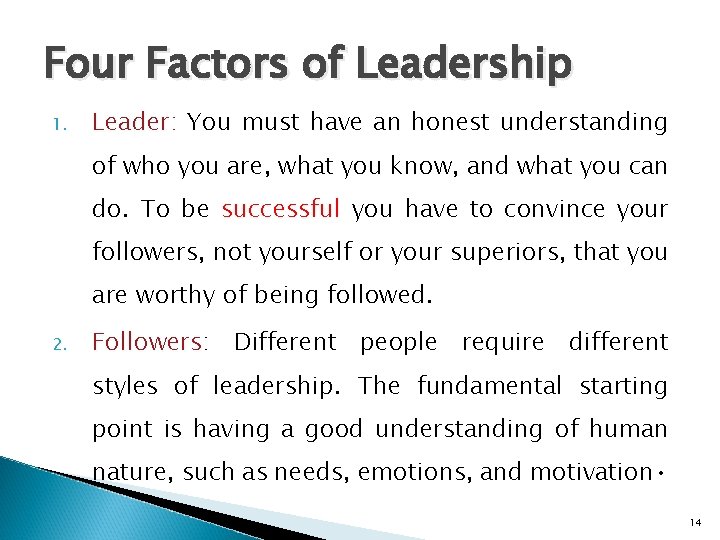 Four Factors of Leadership

1. Leader: You must have an honest understanding of who you are, what you know, and what you can do. To be successful you have to convince your followers, not yourself or your superiors, that you are worthy of being followed.

2. Followers: Different people require different styles of leadership. The fundamental starting point is having a good understanding of human nature, such as needs, emotions, and motivation.

14